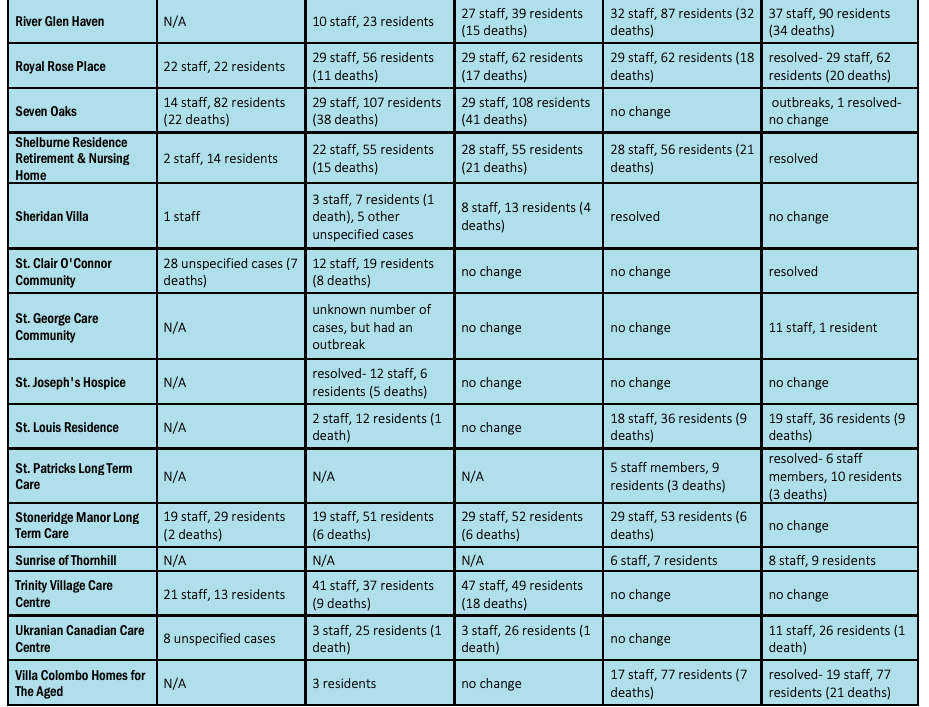 | River Glen Haven | N/A | 10 staff, 23 residents | 27 staff, 39 residents (15 deaths) | 32 staff, 87 residents (32 deaths) | 37 staff, 90 residents (34 deaths) |
|---|---|---|---|---|---|
| Royal Rose Place | 22 staff, 22 residents | 29 staff, 56 residents (11 deaths) | 29 staff, 62 residents (17 deaths) | 29 staff, 62 residents (18 deaths) | resolved- 29 staff, 62 residents (20 deaths) |
| Seven Oaks | 14 staff, 82 residents (22 deaths) | 29 staff, 107 residents (38 deaths) | 29 staff, 108 residents (41 deaths) | no change | outbreaks, 1 resolved- no change |
| Shelburne Residence Retirement & Nursing Home | 2 staff, 14 residents | 22 staff, 55 residents (15 deaths) | 28 staff, 55 residents (21 deaths) | 28 staff, 56 residents (21 deaths) | resolved |
| Sheridan Villa | 1 staff | 3 staff, 7 residents (1 death), 5 other unspecified cases | 8 staff, 13 residents (4 deaths) | resolved | no change |
| St. Clair O'Connor Community | 28 unspecified cases (7 deaths) | 12 staff, 19 residents (8 deaths) | no change | no change | resolved |
| St. George Care Community | N/A | unknown number of cases, but had an outbreak | no change | no change | 11 staff, 1 resident |
| St. Joseph's Hospice | N/A | resolved- 12 staff, 6 residents (5 deaths) | no change | no change | no change |
| St. Louis Residence | N/A | 2 staff, 12 residents (1 death) | no change | 18 staff, 36 residents (9 deaths) | 19 staff, 36 residents (9 deaths) |
| St. Patricks Long Term Care | N/A | N/A | N/A | 5 staff members, 9 residents (3 deaths) | resolved- 6 staff members, 10 residents (3 deaths) |
| Stoneridge Manor Long Term Care | 19 staff, 29 residents (2 deaths) | 19 staff, 51 residents (6 deaths) | 29 staff, 52 residents (6 deaths) | 29 staff, 53 residents (6 deaths) | no change |
| Sunrise of Thornhill | N/A | N/A | N/A | 6 staff, 7 residents | 8 staff, 9 residents |
| Trinity Village Care Centre | 21 staff, 13 residents | 41 staff, 37 residents (9 deaths) | 47 staff, 49 residents (18 deaths) | no change | no change |
| Ukranian Canadian Care Centre | 8 unspecified cases | 3 staff, 25 residents (1 death) | 3 staff, 26 residents (1 death) | no change | 11 staff, 26 residents (1 death) |
| Villa Colombo Homes for The Aged | N/A | 3 residents | no change | 17 staff, 77 residents (7 deaths) | resolved- 19 staff, 77 residents (21 deaths) |